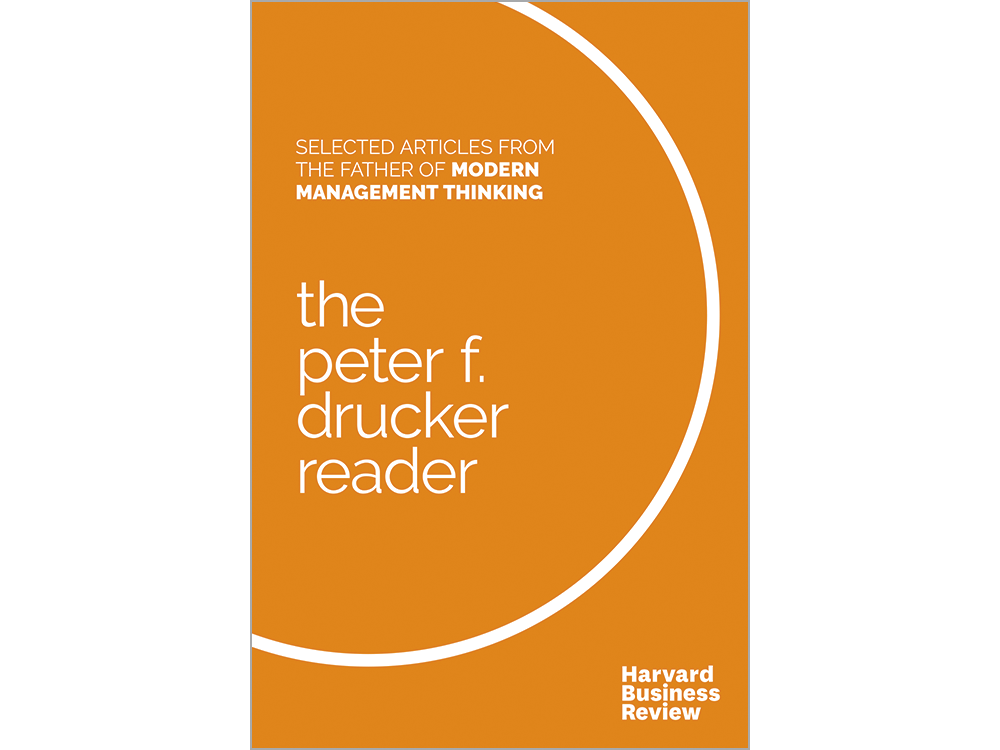 SELECTED ARTICLES FROM THE FATHER OF MODERN MANAGEMENT THINKING

the peter f. drucker reader

Harvard Business Review